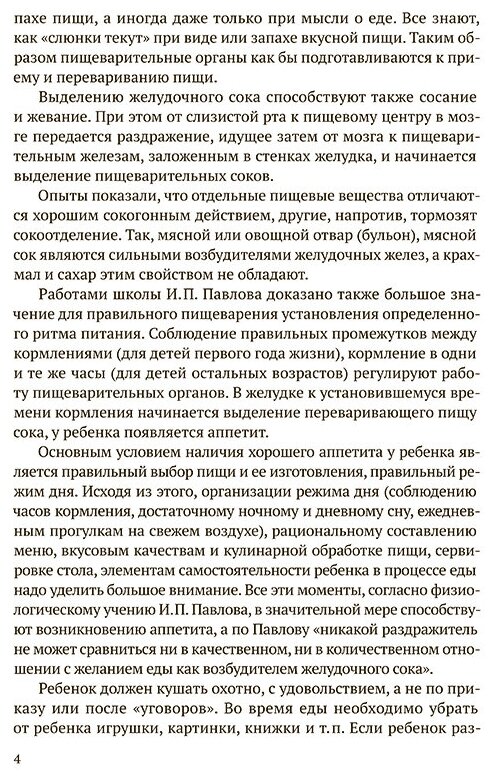 пахе пищи, а иногда даже только при мысли о еде. Все знают, как «слюнки текут» при виде или запахе вкусной пищи. Таким образом пищеварительные органы как бы подготавливаются к приему и перевариванию пищи.

Выделению желудочного сока способствуют также сосание и жевание. При этом от слизистой рта к пищевому центру в мозге передается раздражение, идущее затем от мозга к пищеварительным железам, заложенным в стенках желудка, и начинается выделение пищеварительных соков.

Опыты показали, что отдельные пищевые вещества отличаются хорошим сокогонным действием, другие, напротив, тормозят сокоотделение. Так, мясной или овощной отвар (бульон), мясной сок являются сильными возбудителями желудочных желез, а крахмал и сахар этим свойством не обладают.

Работами школы И.П. Павлова доказано также большое значение для правильного пищеварения установления определенного ритма питания. Соблюдение правильных промежутков между кормлениями (для детей первого года жизни), кормление в одни и те же часы (для детей остальных возрастов) регулируют работу пищеварительных органов. В желудке к установившемуся времени кормления начинается выделение переваривающего пищу сока, у ребенка появляется аппетит.

Основным условием наличия хорошего аппетита у ребенка является правильный выбор пищи и ее изготовления, правильный режим дня. Исходя из этого, организации режима дня (соблюдению часов кормления, достаточному ночному и дневному сну, ежедневным прогулкам на свежем воздухе), рациональному составлению меню, вкусовым качествам и кулинарной обработке пищи, сервировке стола, элементам самостоятельности ребенка в процессе еды надо уделить большое внимание. Все эти моменты, согласно физиологическому учению И.П. Павлова, в значительной мере способствуют возникновению аппетита, а по Павлову «никакой раздражитель не может сравниться ни в качественном, ни в количественном отношении с желанием еды как возбудителем желудочного сока».

Ребенок должен кушать охотно, с удовольствием, а не по приказу или после «уговоров». Во время еды необходимо убрать от ребенка игрушки, картинки, книжки и т.п. Если ребенок раз-

4